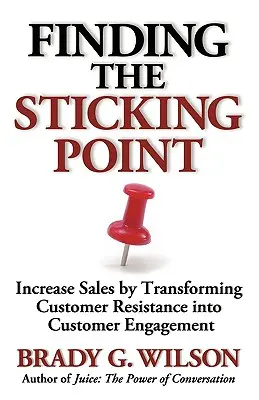 FINDING THE STICKING POINT

Increase Sales by Transforming Customer Resistance into Customer Engagement

BRADY G. WILSON

Author of Juice: The Power of Conversation